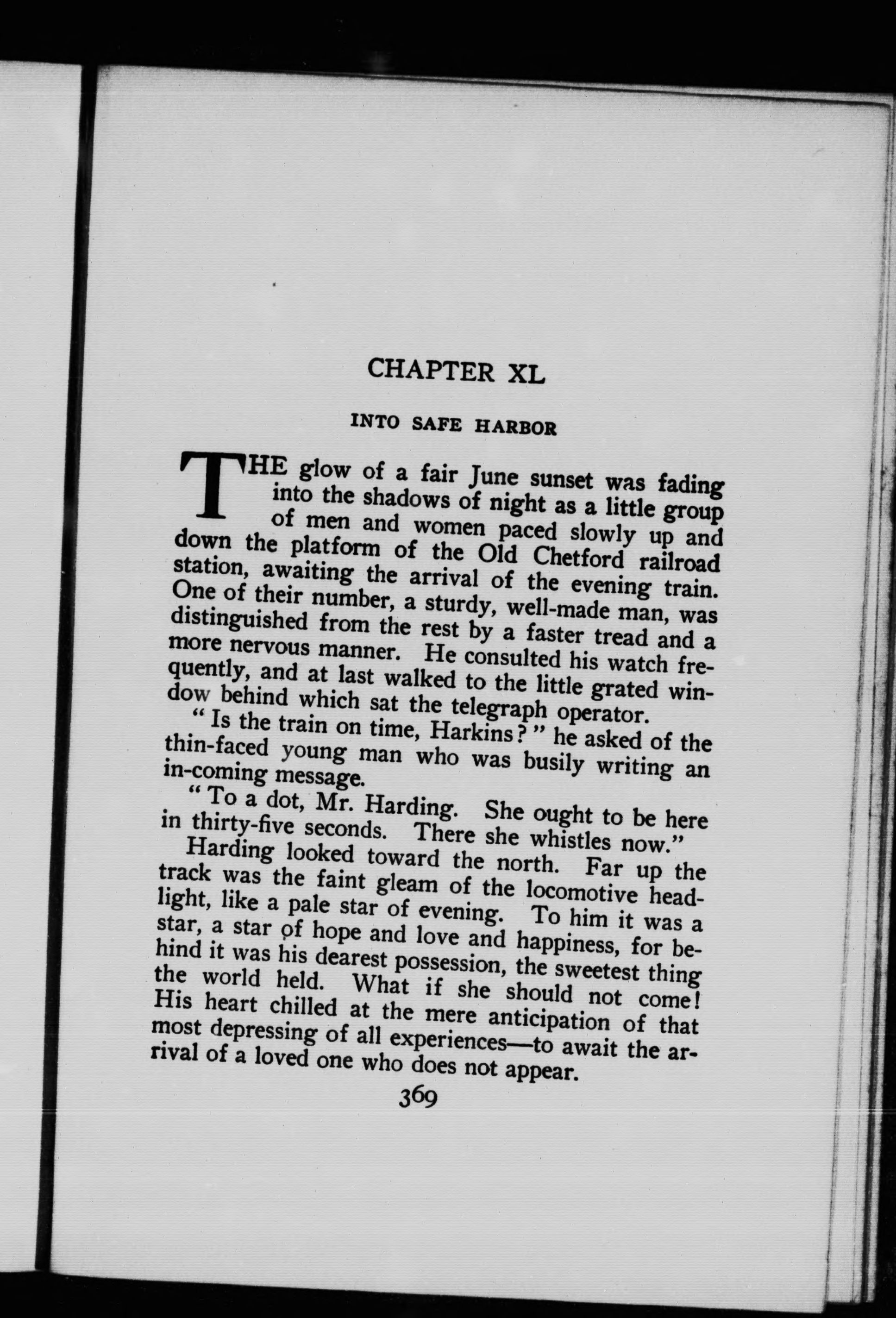 CHAPTER XL

INTO SAFE HARBOR

THE glow of a fair June sunset was fading into the shadows of night as a little group of men and women paced slowly up and down the platform of the Old Chetford railroad station, awaiting the arrival of the evening train. One of their number, a sturdy, well-made man, was distinguished from the rest by a faster tread and a more nervous manner. He consulted his watch frequently, and at last walked to the little grated window behind which sat the telegraph operator.

"Is the train on time, Harkins?" he asked of the thin-faced young man who was busily writing an in-coming message.

"To a dot, Mr. Harding. She ought to be here in thirty-five seconds. There she whistles now."

Harding looked toward the north. Far up the track was the faint gleam of the locomotive headlight, like a pale star of evening. To him it was a star, a star of hope and love and happiness, for behind it was his dearest possession, the sweetest thing the world held. What if she should not come! His heart chilled at the mere anticipation of that most depressing of all experiences—to await the arrival of a loved one who does not appear.

369